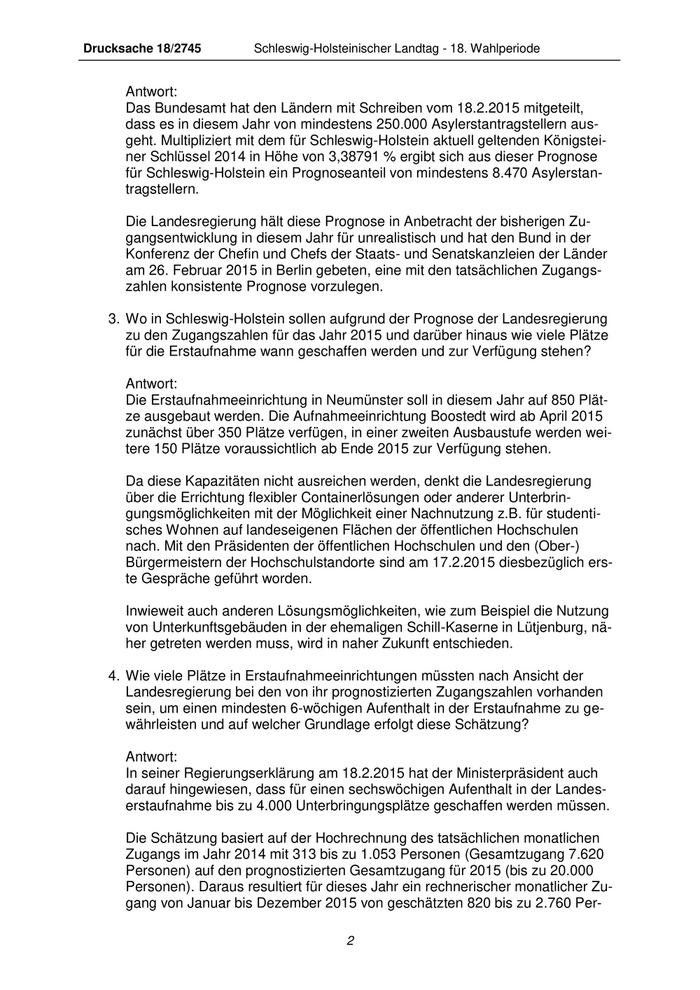 Drucksache 18/2745 Schleswig-Holsteinischer Landtag - 18. Wahlperiode

Antwort:
Das Bundesamt hat den Ländern mit Schreiben vom 18.2.2015 mitgeteilt, dass es in diesem Jahr von mindestens 250.000 Asylerstantragstellern ausgeht. Multipliziert mit dem für Schleswig-Holstein aktuell geltenden Königsteiner Schlüssel 2014 in Höhe von 3,38791 % ergibt sich aus dieser Prognose für Schleswig-Holstein ein Prognoseanteil von mindestens 8.470 Asylerstantragstellern.

Die Landesregierung hält diese Prognose in Anbetracht der bisherigen Zugangsentwicklung in diesem Jahr für unrealistisch und hat den Bund in der Konferenz der Chefin und Chefs der Staats- und Senatskanzleien der Länder am 26. Februar 2015 in Berlin gebeten, eine mit den tatsächlichen Zugangszahlen konsistente Prognose vorzulegen.

3. Wo in Schleswig-Holstein sollen aufgrund der Prognose der Landesregierung zu den Zugangszahlen für das Jahr 2015 und darüber hinaus wie viele Plätze für die Erstaufnahme wann geschaffen werden und zur Verfügung stehen?

Antwort:
Die Erstaufnahmeeinrichtung in Neumünster soll in diesem Jahr auf 850 Plätze ausgebaut werden. Die Aufnahmeeinrichtung Boostedt wird ab April 2015 zunächst über 350 Plätze verfügen, in einer zweiten Ausbaustufe werden weitere 150 Plätze voraussichtlich ab Ende 2015 zur Verfügung stehen.

Da diese Kapazitäten nicht ausreichen werden, denkt die Landesregierung über die Errichtung flexibler Containerlösungen oder anderer Unterbringungsmöglichkeiten mit der Möglichkeit einer Nachnutzung z.B. für studentisches Wohnen auf landeseigenen Flächen der öffentlichen Hochschulen nach. Mit den Präsidenten der öffentlichen Hochschulen und den (Ober-) Bürgermeistern der Hochschulstandorte sind am 17.2.2015 diesbezüglich erste Gespräche geführt worden.

Inwieweit auch anderen Lösungsmöglichkeiten, wie zum Beispiel die Nutzung von Unterkunftsgebäuden in der ehemaligen Schill-Kaserne in Lütjenburg, näher getreten werden muss, wird in naher Zukunft entschieden.

4. Wie viele Plätze in Erstaufnahmeeinrichtungen müssten nach Ansicht der Landesregierung bei den von ihr prognostizierten Zugangszahlen vorhanden sein, um einen mindesten 6-wöchigen Aufenthalt in der Erstaufnahme zu gewährleisten und auf welcher Grundlage erfolgt diese Schätzung?

Antwort:
In seiner Regierungserklärung am 18.2.2015 hat der Ministerpräsident auch darauf hingewiesen, dass für einen sechswöchigen Aufenthalt in der Landeserstaufnahme bis zu 4.000 Unterbringungsplätze geschaffen werden müssen.

Die Schätzung basiert auf der Hochrechnung des tatsächlichen monatlichen Zugangs im Jahr 2014 mit 313 bis zu 1.053 Personen (Gesamtzugang 7.620 Personen) auf den prognostizierten Gesamtzugang für 2015 (bis zu 20.000 Personen). Daraus resultiert für dieses Jahr ein rechnerischer monatlicher Zugang von Januar bis Dezember 2015 von geschätzten 820 bis zu 2.760 Per-

2